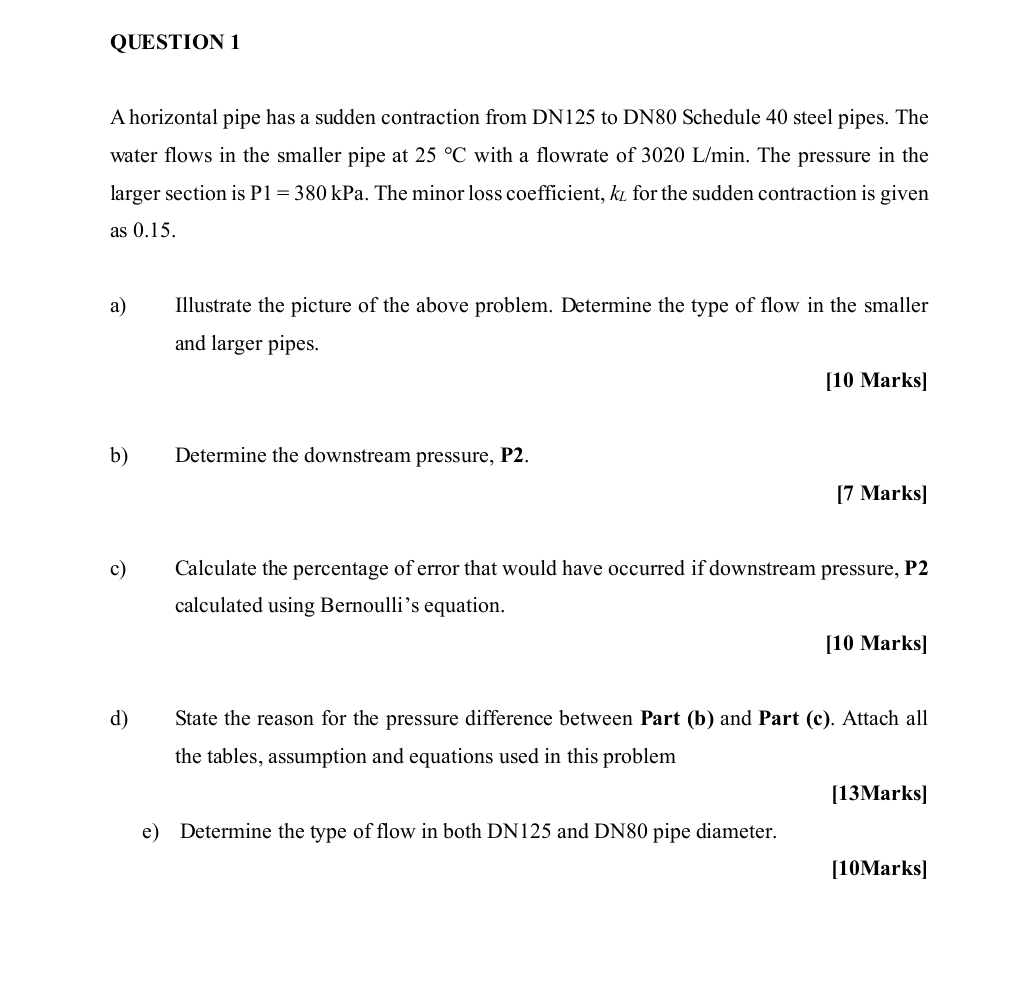 QUESTION 1

A horizontal pipe has a sudden contraction from DN125 to DN80 Schedule 40 steel pipes. The water flows in the smaller pipe at 25 °C with a flowrate of 3020 L/min. The pressure in the larger section is P1 = 380 kPa. The minor loss coefficient, $k_L$ for the sudden contraction is given as 0.15.

a) Illustrate the picture of the above problem. Determine the type of flow in the smaller and larger pipes.

[10 Marks]

b) Determine the downstream pressure, P2.

[7 Marks]

c) Calculate the percentage of error that would have occurred if downstream pressure, P2 calculated using Bernoulli's equation.

[10 Marks]

d) State the reason for the pressure difference between Part (b) and Part (c). Attach all the tables, assumption and equations used in this problem

[13Marks]

e) Determine the type of flow in both DN125 and DN80 pipe diameter.

[10Marks]